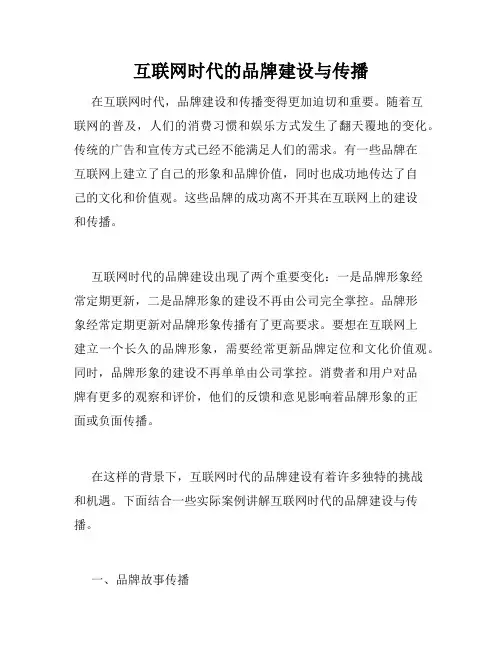 互联网时代的品牌建设与传播

在互联网时代，品牌建设和传播变得更加迫切和重要。随着互联网的普及，人们的消费习惯和娱乐方式发生了翻天覆地的变化。传统的广告和宣传方式已经不能满足人们的需求。有一些品牌在互联网上建立了自己的形象和品牌价值，同时也成功地传达了自己的文化和价值观。这些品牌的成功离不开其在互联网上的建设和传播。

互联网时代的品牌建设出现了两个重要变化：一是品牌形象经常定期更新，二是品牌形象的建设不再由公司完全掌控。品牌形象经常定期更新对品牌形象传播有了更高要求。要想在互联网上建立一个长久的品牌形象，需要经常更新品牌定位和文化价值观。同时，品牌形象的建设不再单单由公司掌控。消费者和用户对品牌有更多的观察和评价，他们的反馈和意见影响着品牌形象的正面或负面传播。

在这样的背景下，互联网时代的品牌建设有着许多独特的挑战和机遇。下面结合一些实际案例讲解互联网时代的品牌建设与传播。

一、品牌故事传播